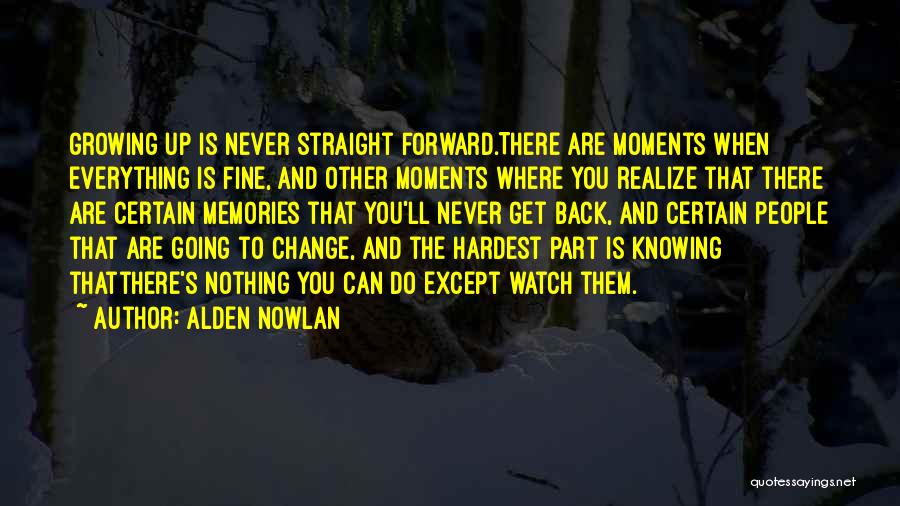 GROWING UP IS NEVER STRAIGHT FORWARD.THERE ARE MOMENTS WHEN EVERYTHING IS FINE, AND OTHER MOMENTS WHERE YOU REALIZE THAT THERE ARE CERTAIN MEMORIES THAT YOU'LL NEVER GET BACK, AND CERTAIN PEOPLE THAT ARE GOING TO CHANGE, AND THE HARDEST PART IS KNOWING THATTHERE'S NOTHING YOU CAN DO EXCEPT WATCH THEM.

~ AUTHOR: ALDEN NOWLAN

quotessayings.net